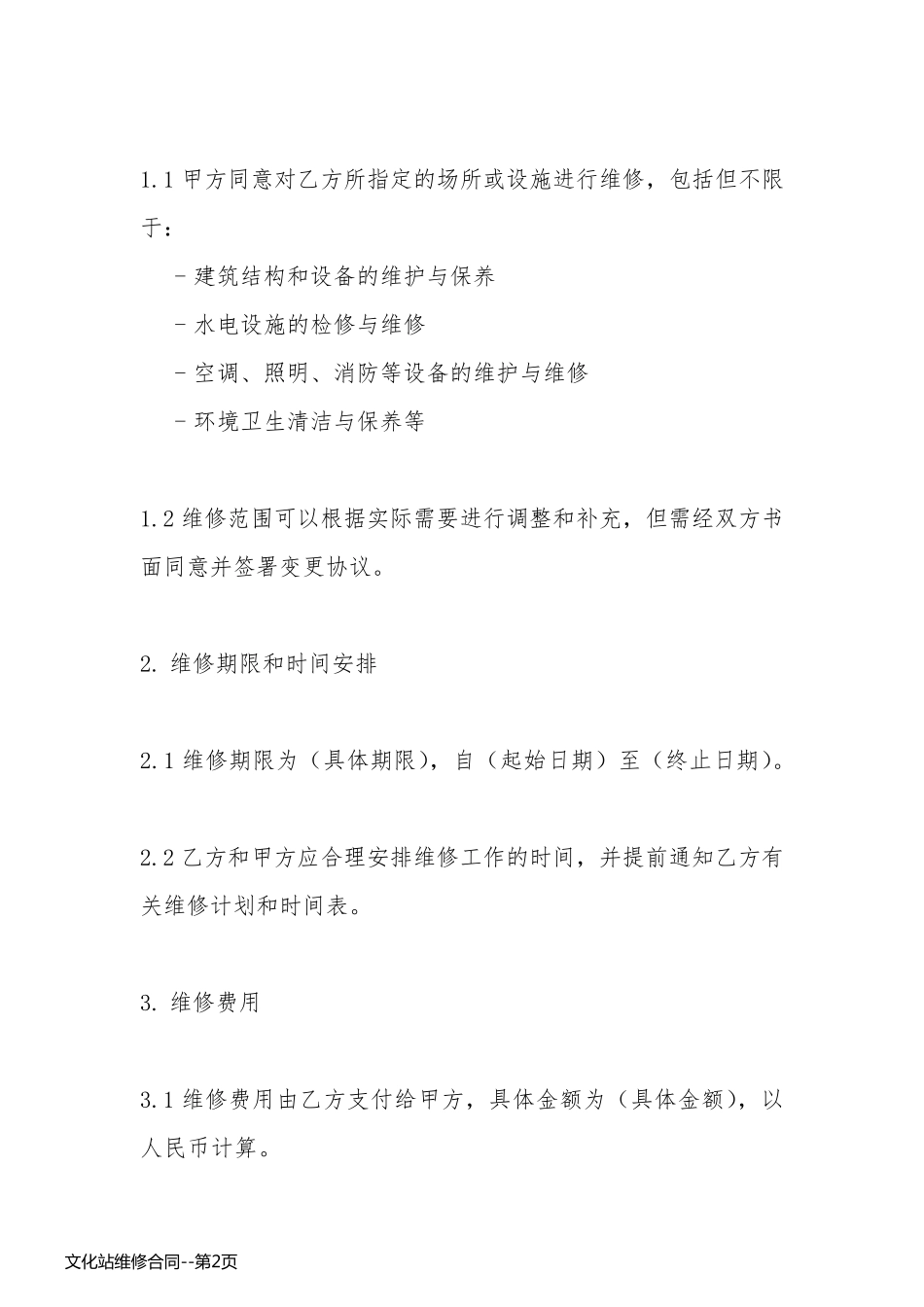 1.1 甲方同意对乙方所指定的场所或设施进行维修，包括但不限于：

- 建筑结构和设备的维护与保养

- 水电设施的检修与维修

- 空调、照明、消防等设备的维护与维修

- 环境卫生清洁与保养等

1.2 维修范围可以根据实际需要进行调整和补充，但需经双方书面同意并签署变更协议。

2. 维修期限和时间安排

2.1 维修期限为（具体期限），自（起始日期）至（终止日期）。

2.2 乙方和甲方应合理安排维修工作的时间，并提前通知乙方有关维修计划和时间表。

3. 维修费用

3.1 维修费用由乙方支付给甲方，具体金额为（具体金额），以人民币计算。

文化站维修合同--第2页